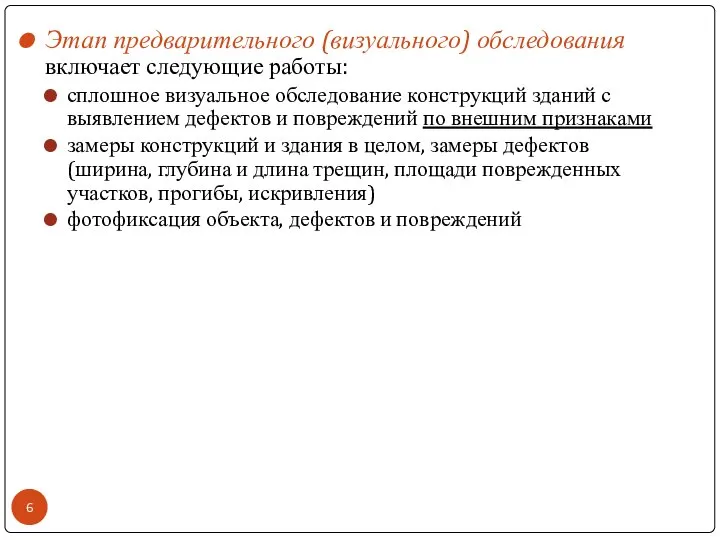 Этап предварительного (визуального) обследования включает следующие работы:

сплошное визуальное обследование конструкций зданий с выявлением дефектов и повреждений по внешним признаками

замеры конструкций и здания в целом, замеры дефектов (ширина, глубина и длина трещин, площади поврежденных участков, прогибы, искривления)

фотофиксация объекта, дефектов и повреждений

6